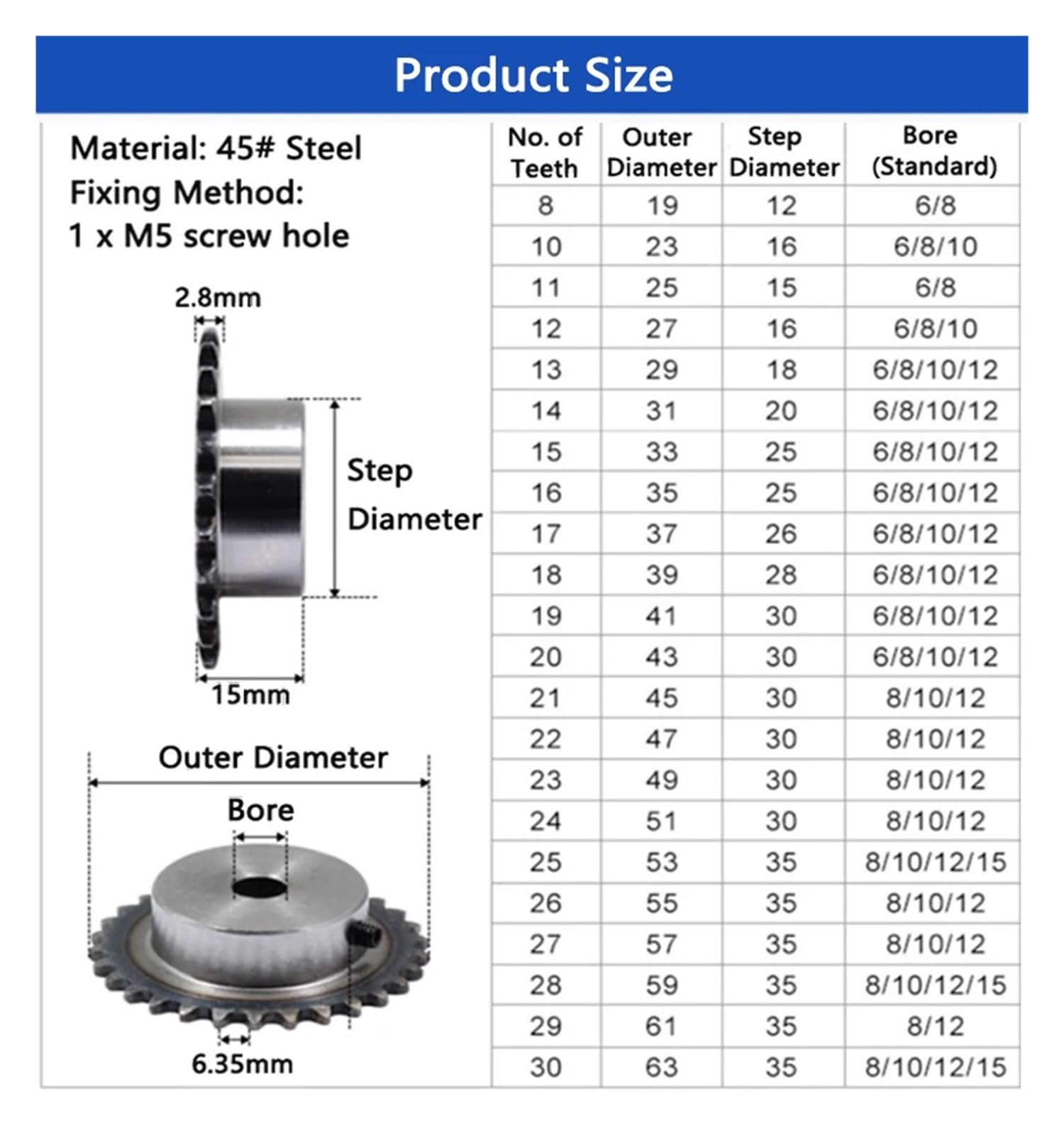 Product Size

Material: 45# Steel
Fixing Method:
1 x M5 screw hole

2.8mm

Step Diameter

15mm

Outer Diameter

Bore

6.35mm

| No. of Teeth | Outer Diameter | Step Diameter | Bore (Standard) |
|---|---|---|---|
| 8 | 19 | 12 | 6/8 |
| 10 | 23 | 16 | 6/8/10 |
| 11 | 25 | 15 | 6/8 |
| 12 | 27 | 16 | 6/8/10 |
| 13 | 29 | 18 | 6/8/10/12 |
| 14 | 31 | 20 | 6/8/10/12 |
| 15 | 33 | 25 | 6/8/10/12 |
| 16 | 35 | 25 | 6/8/10/12 |
| 17 | 37 | 26 | 6/8/10/12 |
| 18 | 39 | 28 | 6/8/10/12 |
| 19 | 41 | 30 | 6/8/10/12 |
| 20 | 43 | 30 | 6/8/10/12 |
| 21 | 45 | 30 | 8/10/12 |
| 22 | 47 | 30 | 8/10/12 |
| 23 | 49 | 30 | 8/10/12 |
| 24 | 51 | 30 | 8/10/12 |
| 25 | 53 | 35 | 8/10/12/15 |
| 26 | 55 | 35 | 8/10/12 |
| 27 | 57 | 35 | 8/10/12 |
| 28 | 59 | 35 | 8/10/12/15 |
| 29 | 61 | 35 | 8/12 |
| 30 | 63 | 35 | 8/10/12/15 |